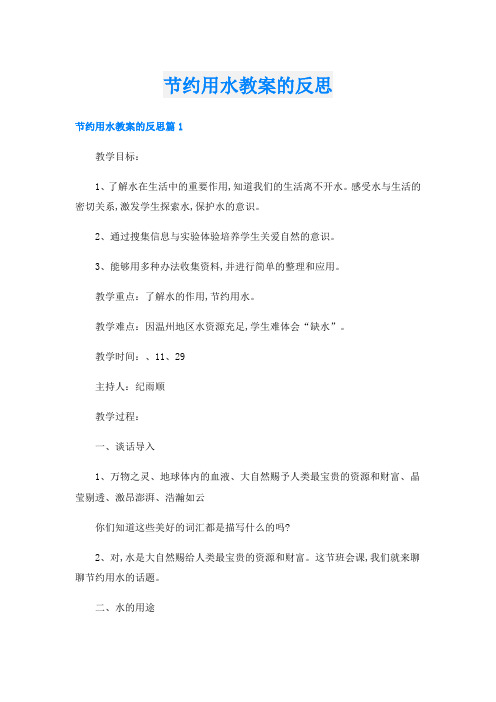 节约用水教案的反思

节约用水教案的反思篇 1

教学目标：

1、了解水在生活中的重要作用,知道我们的生活离不开水。感受水与生活的密切关系,激发学生探索水,保护水的意识。

2、通过搜集信息与实验体验培养学生关爱自然的意识。

3、能够用多种办法收集资料,并进行简单的整理和应用。

教学重点：了解水的作用,节约用水。

教学难点：因温州地区水资源充足,学生难体会“缺水”。

教学时间：、11、29

主持人：纪雨顺

教学过程：

一、谈话导入

1、万物之灵、地球体内的血液、大自然赐予人类最宝贵的资源和财富、晶莹剔透、激昂澎湃、浩瀚如云

你们知道这些美好的词汇都是描写什么的吗?

2、对,水是大自然赐给人类最宝贵的资源和财富。这节班会课,我们就来聊聊节约用水的话题。

二、水的用途